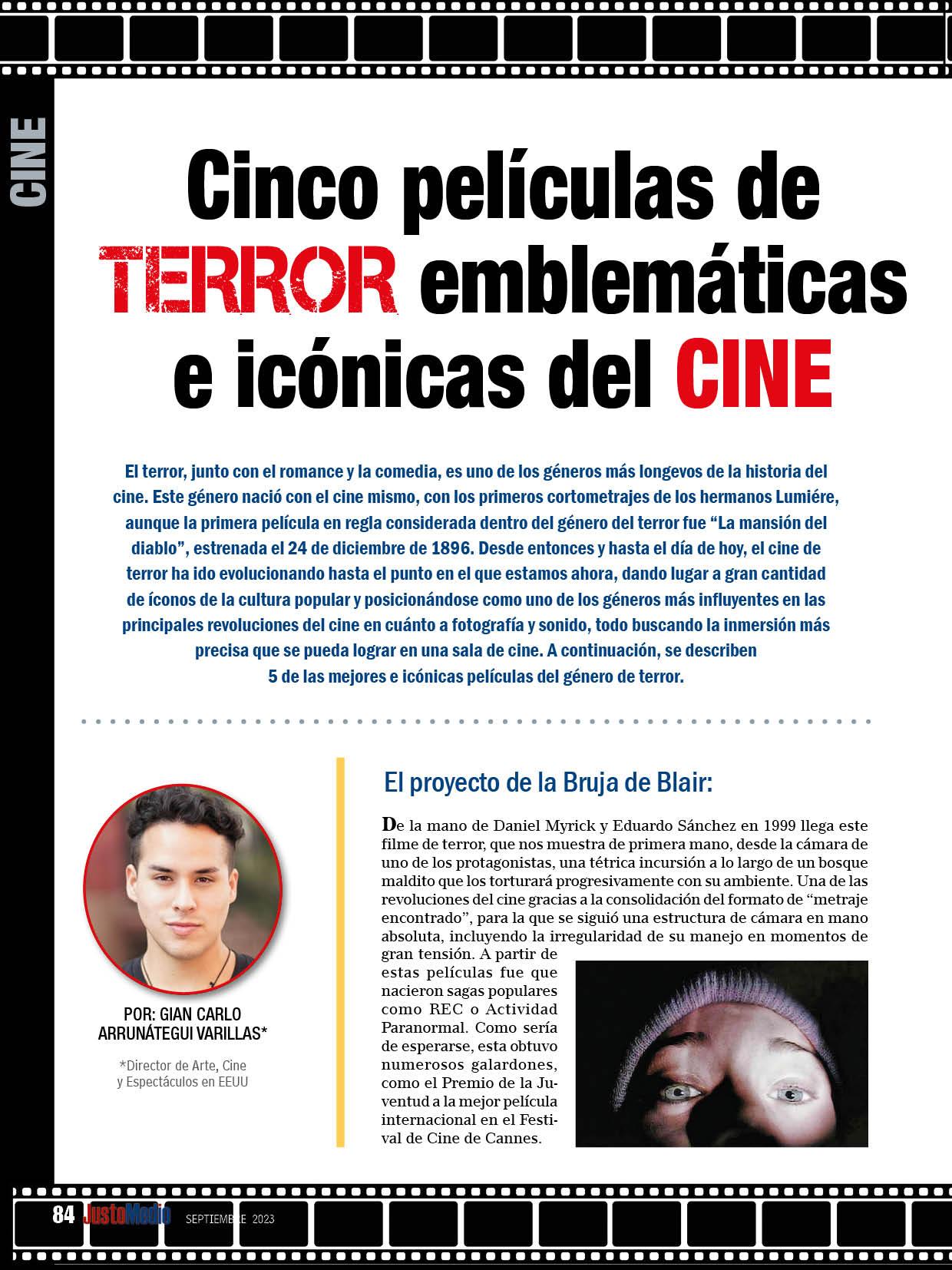 CINE

Cinco películas de TERROR emblemáticas e icónicas del CINE

El terror, junto con el romance y la comedia, es uno de los géneros más longevos de la historia del cine. Este género nació con el cine mismo, con los primeros cortometrajes de los hermanos Lumiére, aunque la primera película en regla considerada dentro del género del terror fue “La mansión del diablo”, estrenada el 24 de diciembre de 1896. Desde entonces y hasta el día de hoy, el cine de terror ha ido evolucionando hasta el punto en el que estamos ahora, dando lugar a gran cantidad de íconos de la cultura popular y posicionándose como uno de los géneros más influyentes en las principales revoluciones del cine en cuánto a fotografía y sonido, todo buscando la inmersión más precisa que se pueda lograr en una sala de cine. A continuación, se describen 5 de las mejores e icónicas películas del género de terror.

POR: GIAN CARLO ARRUNÁTEGUI VARILLAS*

*Director de Arte, Cine y Espectáculos en EEUU

El proyecto de la Bruja de Blair:

De la mano de Daniel Myrick y Eduardo Sánchez en 1999 llega este filme de terror, que nos muestra de primera mano, desde la cámara de uno de los protagonistas, una tétrica incursión a lo largo de un bosque maldito que los torturará progresivamente con su ambiente. Una de las revoluciones del cine gracias a la consolidación del formato de “metraje encontrado”, para la que se siguió una estructura de cámara en mano absoluta, incluyendo la irregularidad de su manejo en momentos de gran tensión. A partir de estas películas fue que nacieron sagas populares como REC o Actividad Paranormal. Como sería de esperarse, esta obtuvo numerosos galardones, como el Premio de la Juventud a la mejor película internacional en el Festival de Cine de Cannes.

84 JustoMedio SEPTIEMBRE 2023